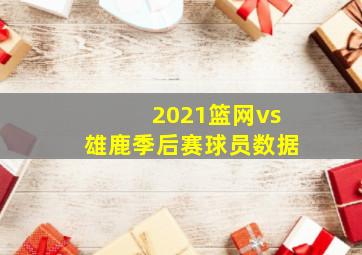 2021篮网vs
雄鹿季后赛球员数据